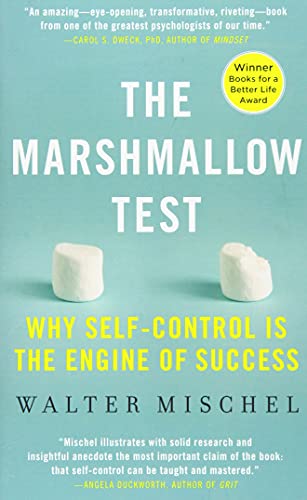 "An amazing—eye-opening, transformative, riveting—book from one of the greatest psychologists of our time."
—CAROL S. DWECK, PhD, AUTHOR OF MINDSET

Winner
Books for a Better Life Award

THE MARSHMALLOW TEST

WHY SELF-CONTROL IS THE ENGINE OF SUCCESS

WALTER MISCHEL

"Mischel illustrates with solid research and insightful anecdote the most important claim of the book: that self-control can be taught and mastered."
—ANGELA DUCKWORTH, AUTHOR OF GRIT